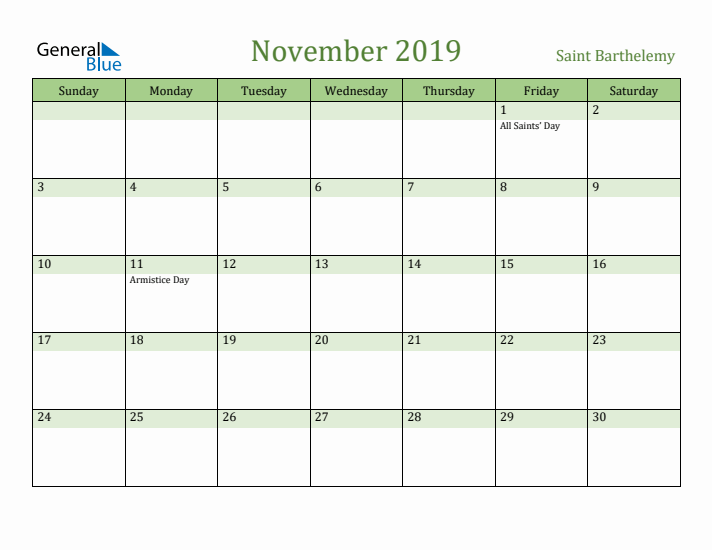 General Blue

November 2019

Saint Barthelemy

| Sunday | Monday | Tuesday | Wednesday | Thursday | Friday | Saturday |
|---|---|---|---|---|---|---|
| | | | | | 1 All Saints' Day | 2 |
| 3 | 4 | 5 | 6 | 7 | 8 | 9 |
| 10 | 11 Armistice Day | 12 | 13 | 14 | 15 | 16 |
| 17 | 18 | 19 | 20 | 21 | 22 | 23 |
| 24 | 25 | 26 | 27 | 28 | 29 | 30 |